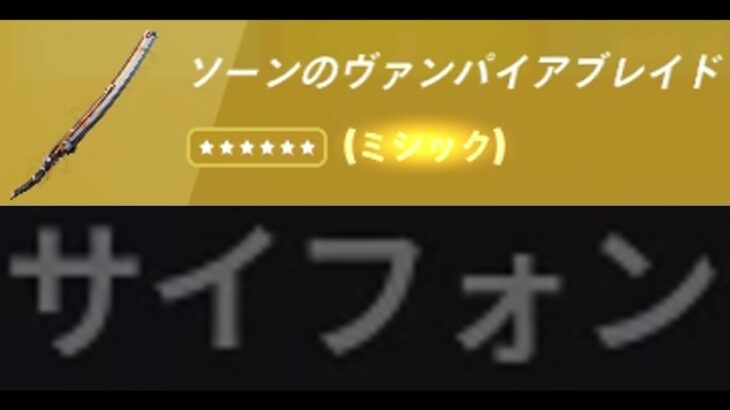 ソーンのヴァンパイアブレイド

★★★★★★ (ミシック)

サイフォン